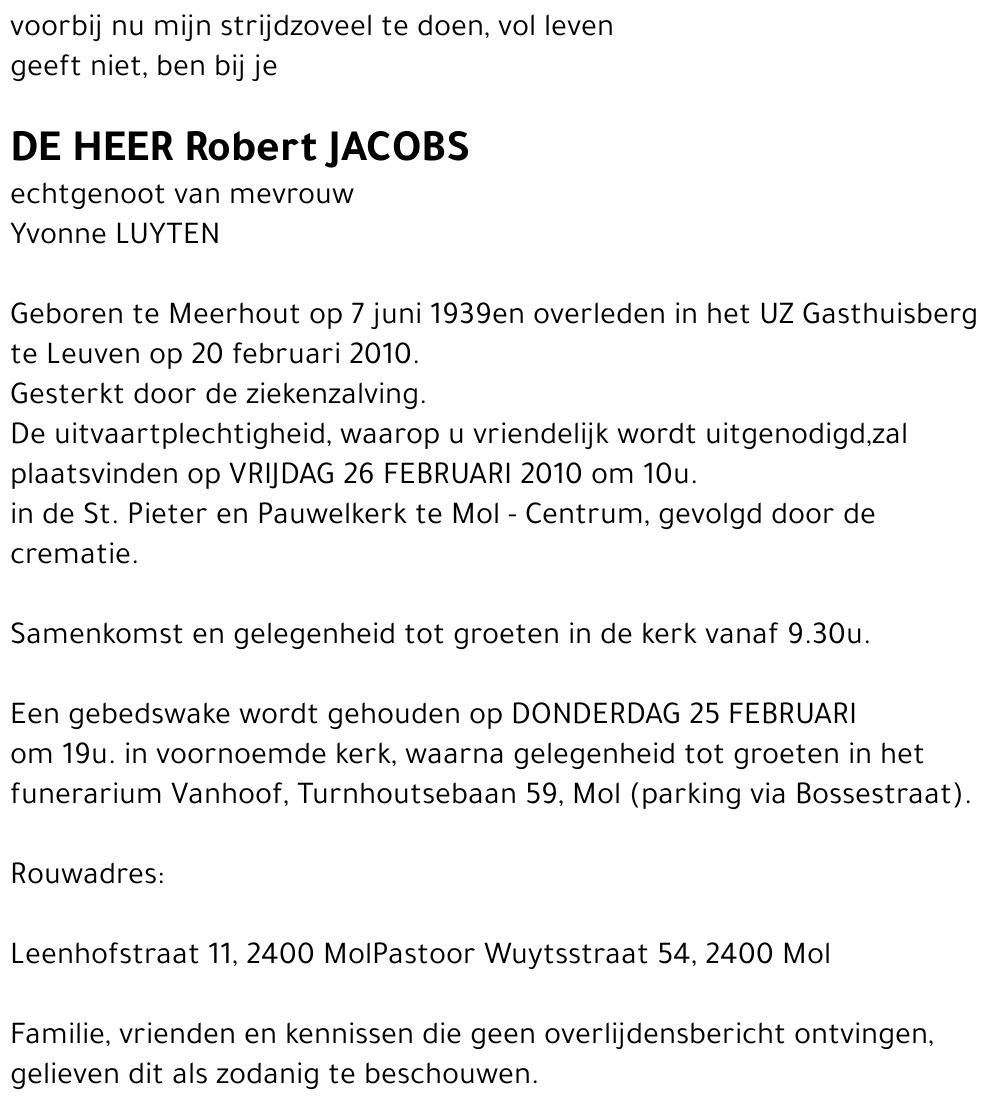 voorbij nu mijn strijdzoveel te doen, vol leven
geeft niet, ben bij je

DE HEER Robert JACOBS
echtgenoot van mevrouw
Yvonne LUYTEN

Geboren te Meerhout op 7 juni 1939en overleden in het UZ Gasthuisberg te Leuven op 20 februari 2010.
Gesterkt door de ziekenzalving.
De uitvaartplechtigheid, waarop u vriendelijk wordt uitgenodigd,zal plaatsvinden op VRIJDAG 26 FEBRUARI 2010 om 10u.
in de St. Pieter en Pauwelkerk te Mol - Centrum, gevolgd door de crematie.

Samenkomst en gelegenheid tot groeten in de kerk vanaf 9.30u.

Een gebedswake wordt gehouden op DONDERDAG 25 FEBRUARI om 19u. in voornoemde kerk, waarna gelegenheid tot groeten in het funerarium Vanhoof, Turnhoutsebaan 59, Mol (parking via Bossestraat).

Rouwadres:

Leenhofstraat 11, 2400 MolPastoor Wuytsstraat 54, 2400 Mol

Familie, vrienden en kennissen die geen overlijdensbericht ontvingen, gelieven dit als zodanig te beschouwen.